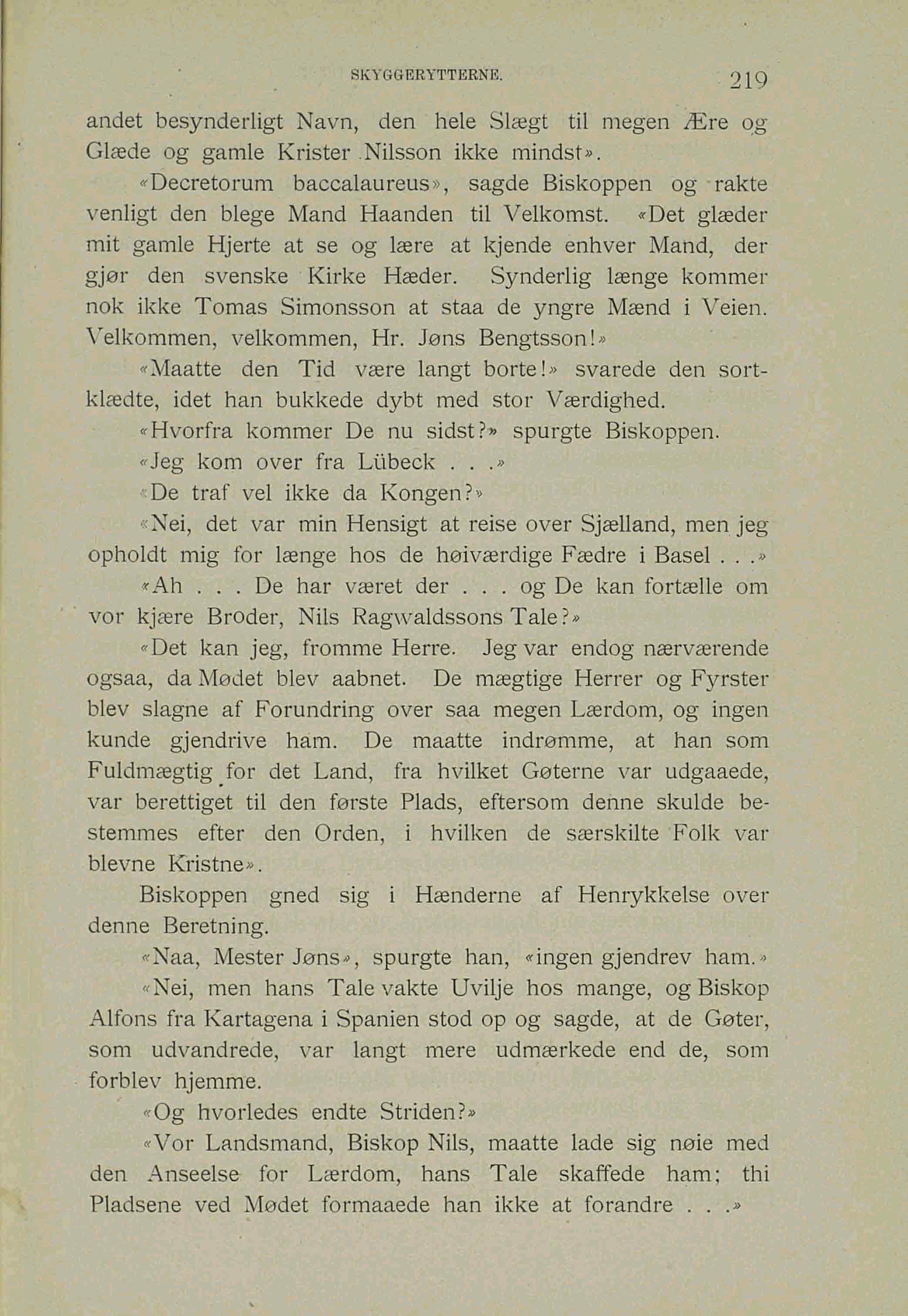 SKYGGERYTTERNE. 219

andet besynderligt Navn, den hele Slægt til megen Ære og Glæde og gamle Krister Nilsson ikke mindst».

«Decretorum baccalaureus», sagde Biskoppen og rakte venligt den blege Mand Haanden til Velkomst. «Det glæder mit gamle Hjerte at se og lære at kjende enhver Mand, der gjør den svenske Kirke Hæder. Synderlig længe kommer nok ikke Tomas Simonsson at staa de yngre Mænd i Veien. Velkommen, velkommen, Hr. Jøns Bengtsson!»

«Maatte den Tid være langt borte!» svarede den sortklædte, idet han bukkede dybt med stor Værdighed.

«Hvorfra kommer De nu sidst?» spurgte Biskoppen.

«Jeg kom over fra Lübeck . . .»

«De traf vel ikke da Kongen?»

«Nei, det var min Hensigt at reise over Sjælland, men jeg opholdt mig for længe hos de høiværdige Fædre i Basel . . .»

«Ah . . . De har været der . . . og De kan fortælle om vor kjære Broder, Nils Ragwaldssons Tale?»

«Det kan jeg, fromme Herre. Jeg var endog nærværende ogsaa, da Mødet blev aabnet. De mægtige Herrer og Fyrster blev slagne af Forundring over saa megen Lærdom, og ingen kunde gjendrive ham. De maatte indrømme, at han som Fuldmægtig for det Land, fra hvilket Gøterne var udgaaede, var berettiget til den første Plads, eftersom denne skulde bestemmes efter den Orden, i hvilken de særskilte Folk var blevne Kristne».

Biskoppen gned sig i Hænderne af Henrykkelse over denne Beretning.

«Naa, Mester Jøns», spurgte han, «ingen gjendrev ham.»

«Nei, men hans Tale vakte Uvilje hos mange, og Biskop Alfons fra Kartagena i Spanien stod op og sagde, at de Gøter, som udvandrede, var langt mere udmærkede end de, som forblev hjemme.

«Og hvorledes endte Striden?»

«Vor Landsmand, Biskop Nils, maatte lade sig nøie med den Anseelse for Lærdom, hans Tale skaffede ham; thi Pladsene ved Mødet formaaede han ikke at forandre . . .»